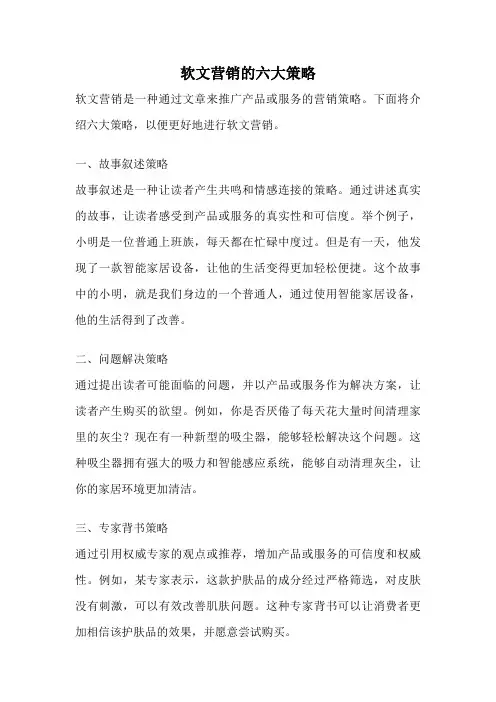 软文营销的六大策略

软文营销是一种通过文章来推广产品或服务的营销策略。下面将介绍六大策略，以便更好地进行软文营销。

一、故事叙述策略

故事叙述是一种让读者产生共鸣和情感连接的策略。通过讲述真实的故事，让读者感受到产品或服务的真实性和可信度。举个例子，小明是一位普通上班族，每天都在忙碌中度过。但是有一天，他发现了一款智能家居设备，让他的生活变得更加轻松便捷。这个故事中的小明，就是我们身边的一个普通人，通过使用智能家居设备，他的生活得到了改善。

二、问题解决策略

通过提出读者可能面临的问题，并以产品或服务作为解决方案，让读者产生购买的欲望。例如，你是否厌倦了每天花大量时间清理家里的灰尘？现在有一种新型的吸尘器，能够轻松解决这个问题。这种吸尘器拥有强大的吸力和智能感应系统，能够自动清理灰尘，让你的家居环境更加清洁。

三、专家背书策略

通过引用权威专家的观点或推荐，增加产品或服务的可信度和权威性。例如，某专家表示，这款护肤品的成分经过严格筛选，对皮肤没有刺激，可以有效改善肌肤问题。这种专家背书可以让消费者更加相信该护肤品的效果，并愿意尝试购买。